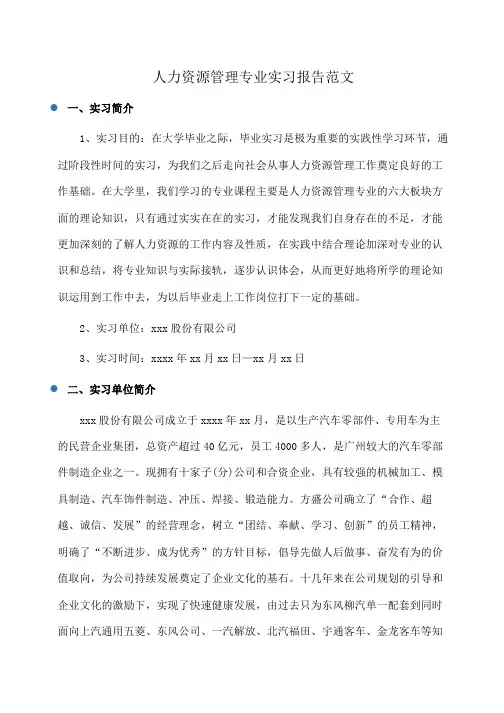 人力资源管理专业实习报告范文

一、实习简介

1、实习目的：在大学毕业之际，毕业实习是极为重要的实践性学习环节，通过阶段性时间的实习，为我们之后走向社会从事人力资源管理工作奠定良好的工作基础。在大学里，我们学习的专业课程主要是人力资源管理专业的六大板块方面的理论知识，只有通过实实在在的实习，才能发现我们自身存在的不足，才能更加深刻的了解人力资源的工作内容及性质，在实践中结合理论加深对专业的认识和总结，将专业知识与实际接轨，逐步认识体会，从而更好地将所学的理论知识运用到工作中去，为以后毕业走上工作岗位打下一定的基础。

2、实习单位：xxx 股份有限公司

3、实习时间：xxxx 年 xx 月 xx 日—xx 月 xx 日

二、实习单位简介

xxx 股份有限公司成立于 xxxx 年 xx 月，是以生产汽车零部件、专用车为主的民营企业集团，总资产超过 40 亿元，员工 4000 多人，是广州较大的汽车零部件制造企业之一。现拥有十家子(分)公司和合资企业，具有较强的机械加工、模具制造、汽车饰件制造、冲压、焊接、锻造能力。方盛公司确立了“合作、超越、诚信、发展”的经营理念，树立“团结、奉献、学习、创新”的员工精神，明确了“不断进步、成为优秀”的方针目标，倡导先做人后做事、奋发有为的价值取向，为公司持续发展奠定了企业文化的基石。十几年来在公司规划的引导和企业文化的激励下，实现了快速健康发展，由过去只为东风柳汽单一配套到同时面向上汽通用五菱、东风公司、一汽解放、北汽福田、宇通客车、金龙客车等知